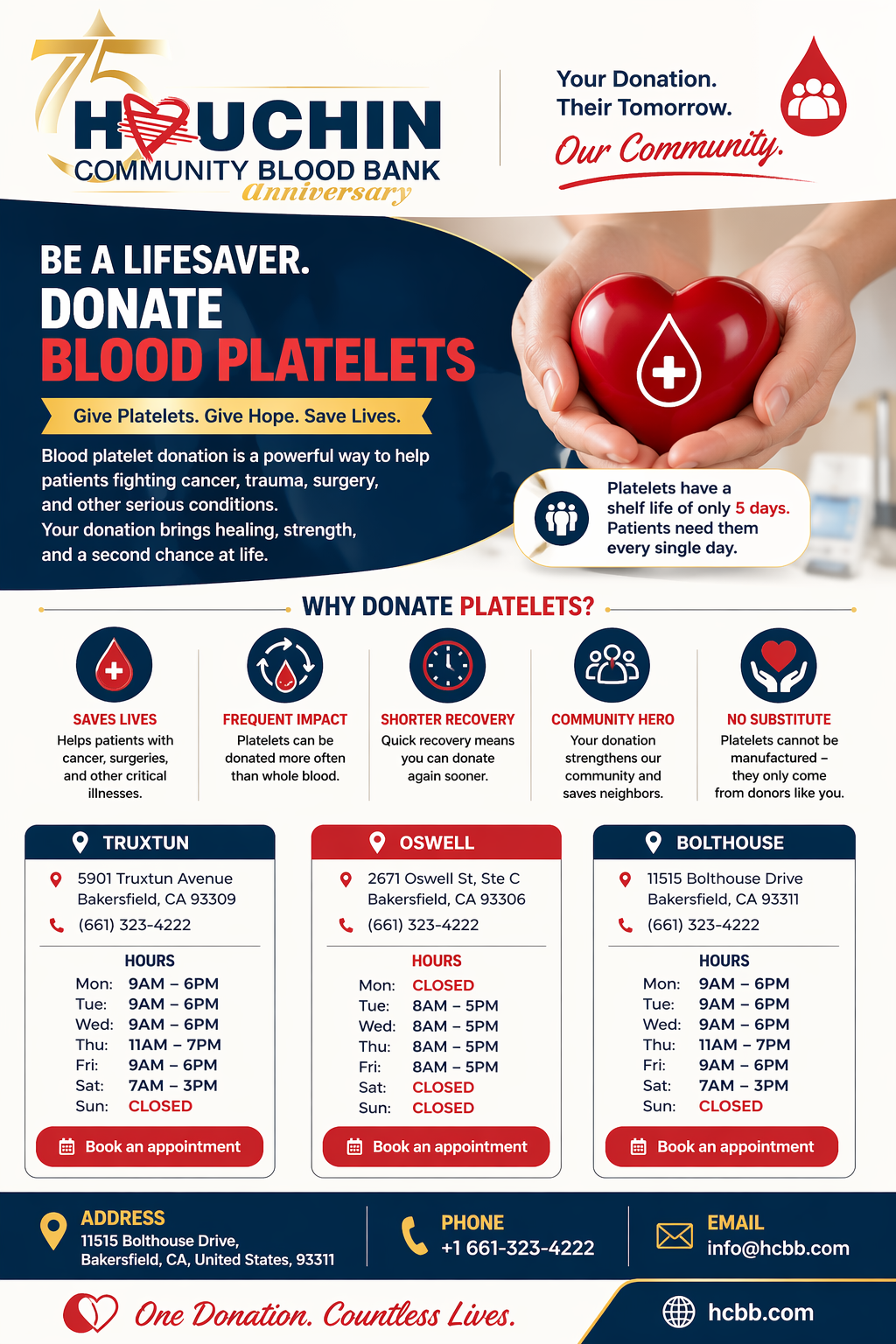 75
HOUCHIN
COMMUNITY BLOOD BANK
Anniversary

Your Donation.
Their Tomorrow.
Our Community.

BE A LIFESAVER.
DONATE
BLOOD PLATELETS

Give Platelets. Give Hope. Save Lives.

Blood platelet donation is a powerful way to help patients fighting cancer, trauma, surgery, and other serious conditions.
Your donation brings healing, strength, and a second chance at life.

Platelets have a shelf life of only 5 days. Patients need them every single day.

WHY DONATE PLATELETS?

SAVES LIVES
Helps patients with cancer, surgeries, and other critical illnesses.

FREQUENT IMPACT
Platelets can be donated more often than whole blood.

SHORTER RECOVERY
Quick recovery means you can donate again sooner.

COMMUNITY HERO
Your donation strengthens our community and saves neighbors.

NO SUBSTITUTE
Platelets cannot be manufactured – they only come from donors like you.

TRUXTUN
5901 Truxtun Avenue
Bakersfield, CA 93309
(661) 323-4222
HOURS
| Mon: | 9AM – 6PM |
|---|---|
| Tue: | 9AM – 6PM |
| Wed: | 9AM – 6PM |
| Thu: | 11AM – 7PM |
| Fri: | 9AM – 6PM |
| Sat: | 7AM – 3PM |
| Sun: | CLOSED |
Book an appointment

OSWELL
2671 Oswell St, Ste C
Bakersfield, CA 93306
(661) 323-4222
HOURS
| Mon: | CLOSED |
|---|---|
| Tue: | 8AM – 5PM |
| Wed: | 8AM – 5PM |
| Thu: | 8AM – 5PM |
| Fri: | 8AM – 5PM |
| Sat: | CLOSED |
| Sun: | CLOSED |
Book an appointment

BOLTHOUSE
11515 Bolthouse Drive
Bakersfield, CA 93311
(661) 323-4222
HOURS
| Mon: | 9AM – 6PM |
|---|---|
| Tue: | 9AM – 6PM |
| Wed: | 9AM – 6PM |
| Thu: | 11AM – 7PM |
| Fri: | 9AM – 6PM |
| Sat: | 7AM – 3PM |
| Sun: | CLOSED |
Book an appointment

ADDRESS
11515 Bolthouse Drive,
Bakersfield, CA, United States, 93311

PHONE
+1 661-323-4222

EMAIL
info@hcbb.com

One Donation. Countless Lives.

hcbb.com